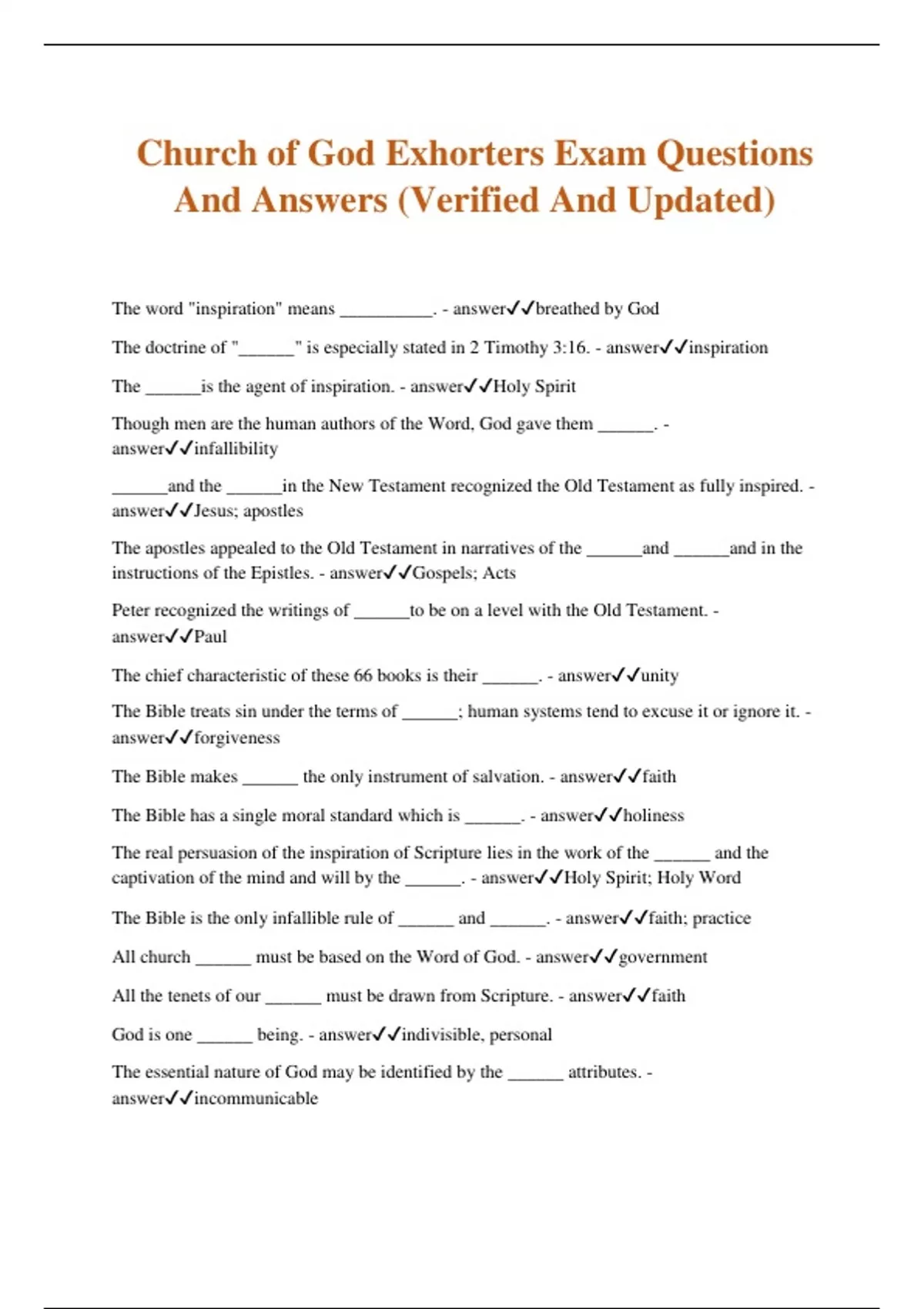 Church of God Exhorters Exam Questions And Answers (Verified And Updated)

The word "inspiration" means __________. - answer✓✓breathed by God

The doctrine of "______" is especially stated in 2 Timothy 3:16. - answer✓✓inspiration

The ______is the agent of inspiration. - answer✓✓Holy Spirit

Though men are the human authors of the Word, God gave them ______. - answer✓✓infallibility

______and the ______in the New Testament recognized the Old Testament as fully inspired. - answer✓✓Jesus; apostles

The apostles appealed to the Old Testament in narratives of the ______and ______and in the instructions of the Epistles. - answer✓✓Gospels; Acts

Peter recognized the writings of ______to be on a level with the Old Testament. - answer✓✓Paul

The chief characteristic of these 66 books is their ______. - answer✓✓unity

The Bible treats sin under the terms of ______; human systems tend to excuse it or ignore it. - answer✓✓forgiveness

The Bible makes ______ the only instrument of salvation. - answer✓✓faith

The Bible has a single moral standard which is ______. - answer✓✓holiness

The real persuasion of the inspiration of Scripture lies in the work of the ______ and the captivation of the mind and will by the ______. - answer✓✓Holy Spirit; Holy Word

The Bible is the only infallible rule of ______ and ______. - answer✓✓faith; practice

All church ______ must be based on the Word of God. - answer✓✓government

All the tenets of our ______ must be drawn from Scripture. - answer✓✓faith

God is one ______ being. - answer✓✓indivisible, personal

The essential nature of God may be identified by the ______ attributes. - answer✓✓incommunicable